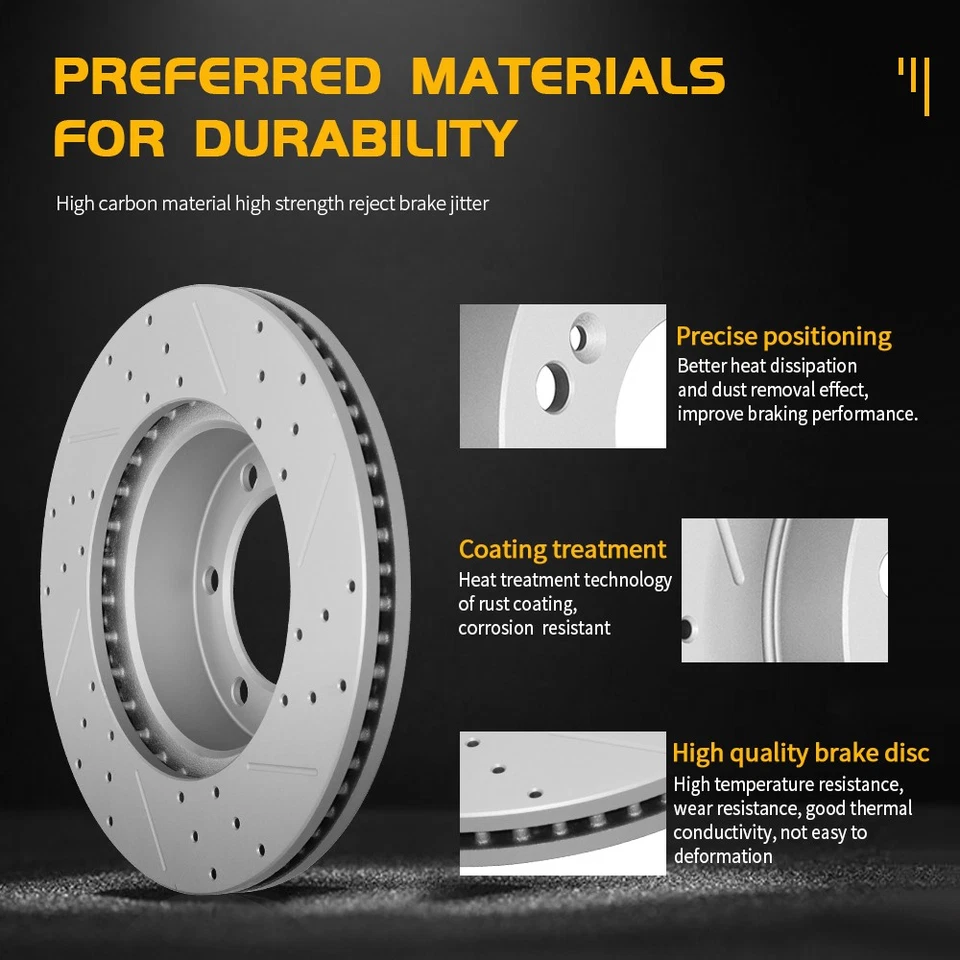 PREFERRED MATERIALS FOR DURABILITY

High carbon material high strength reject brake jitter

Precise positioning
Better heat dissipation and dust removal effect, improve braking performance.

Coating treatment
Heat treatment technology of rust coating, corrosion resistant

High quality brake disc
High temperature resistance, wear resistance, good thermal conductivity, not easy to deformation